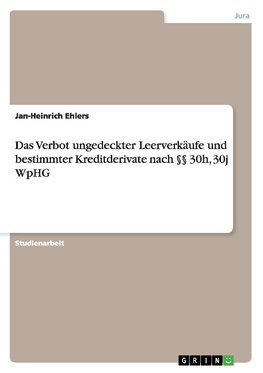 Jura

Jan-Heinrich Ehlers

Das Verbot ungedeckter Leerverkäufe und bestimmter Kreditderivate nach §§ 30h, 30j WpHG

Studienarbeit

GRIN